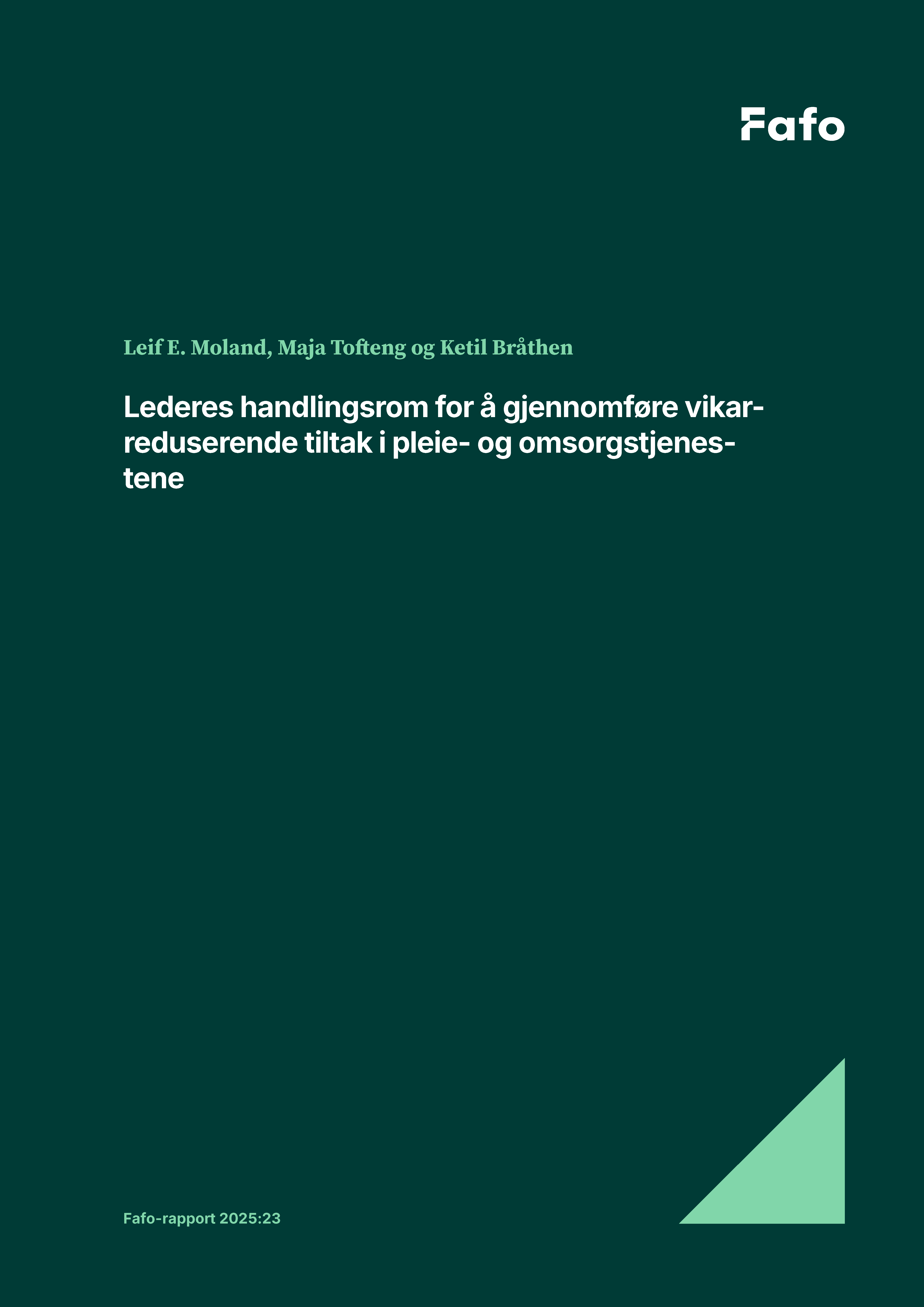 Fafo

Leif E. Moland, Maja Tofteng og Ketil Bråthen

Lederes handlingsrom for å gjennomføre vikarreduserende tiltak i pleie- og omsorgstjenestene

Fafo-rapport 2025:23